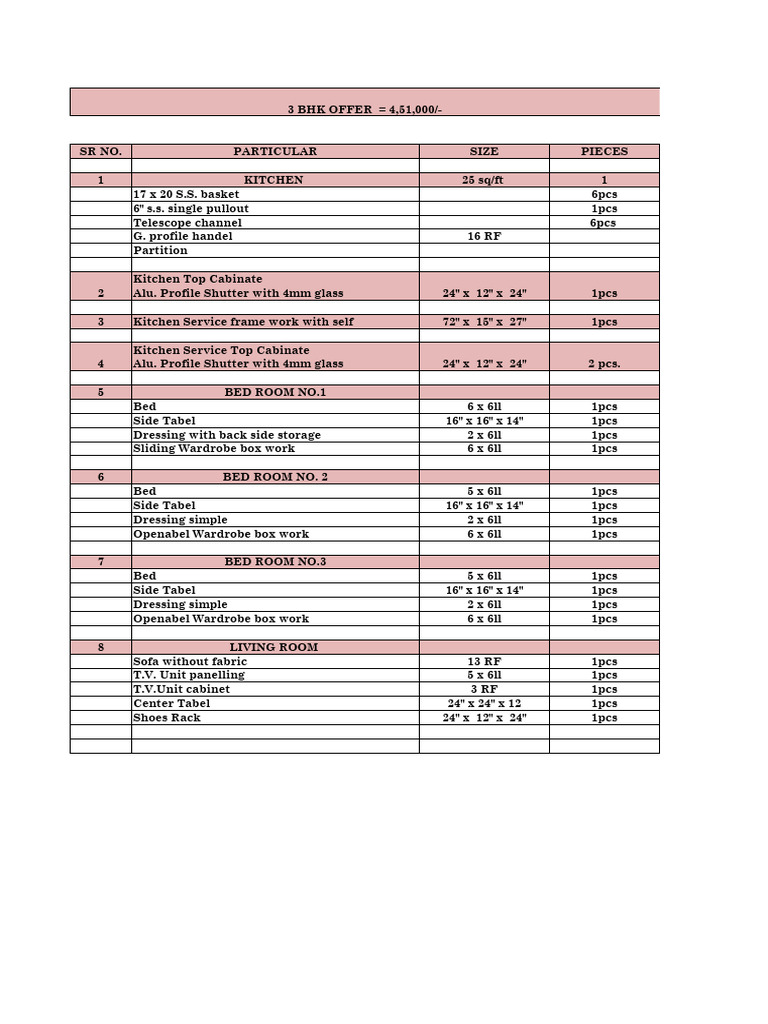 3 BHK OFFER = 4,51,000/-

| SR NO. | PARTICULAR | SIZE | PIECES |
|---|---|---|---|
| | | | |
| 1 | KITCHEN | 25 sq/ft | 1 |
| | 17 x 20 S.S. basket | | 6pcs |
| | 6" s.s. single pullout | | 1pcs |
| | Telescope channel | | 6pcs |
| | G. profile handel | 16 RF | |
| | Partition | | |
| | | | |
| 2 | Kitchen Top Cabinate Alu. Profile Shutter with 4mm glass | 24" x 12" x 24" | 1pcs |
| | | | |
| 3 | Kitchen Service frame work with self | 72" x 15" x 27" | 1pcs |
| | | | |
| 4 | Kitchen Service Top Cabinate Alu. Profile Shutter with 4mm glass | 24" x 12" x 24" | 2 pcs. |
| | | | |
| 5 | BED ROOM NO.1 | | |
| | Bed | 6 x 6ll | 1pcs |
| | Side Tabel | 16" x 16" x 14" | 1pcs |
| | Dressing with back side storage | 2 x 6ll | 1pcs |
| | Sliding Wardrobe box work | 6 x 6ll | 1pcs |
| | | | |
| 6 | BED ROOM NO. 2 | | |
| | Bed | 5 x 6ll | 1pcs |
| | Side Tabel | 16" x 16" x 14" | 1pcs |
| | Dressing simple | 2 x 6ll | 1pcs |
| | Openabel Wardrobe box work | 6 x 6ll | 1pcs |
| | | | |
| 7 | BED ROOM NO.3 | | |
| | Bed | 5 x 6ll | 1pcs |
| | Side Tabel | 16" x 16" x 14" | 1pcs |
| | Dressing simple | 2 x 6ll | 1pcs |
| | Openabel Wardrobe box work | 6 x 6ll | 1pcs |
| | | | |
| 8 | LIVING ROOM | | |
| | Sofa without fabric | 13 RF | 1pcs |
| | T.V. Unit panelling | 5 x 6ll | 1pcs |
| | T.V.Unit cabinet | 3 RF | 1pcs |
| | Center Tabel | 24" x 24" x 12 | 1pcs |
| | Shoes Rack | 24" x 12" x 24" | 1pcs |
| | | | |
| | | | |